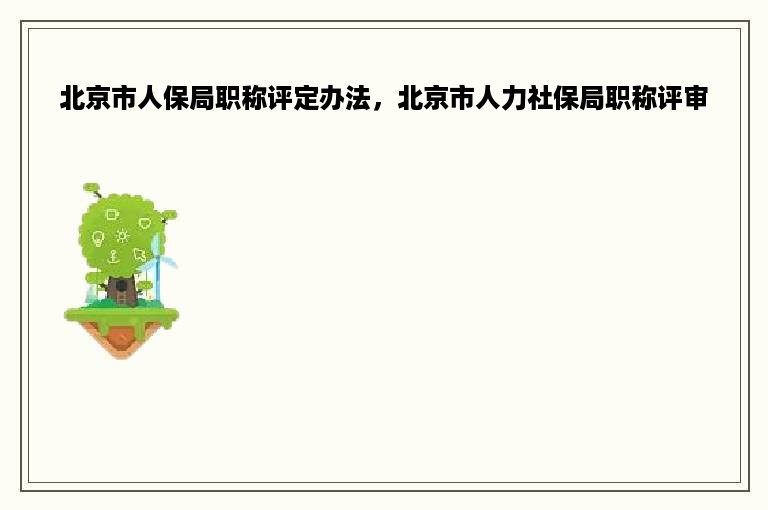 北京市人保局职称评定办法，北京市人力社保局职称评审